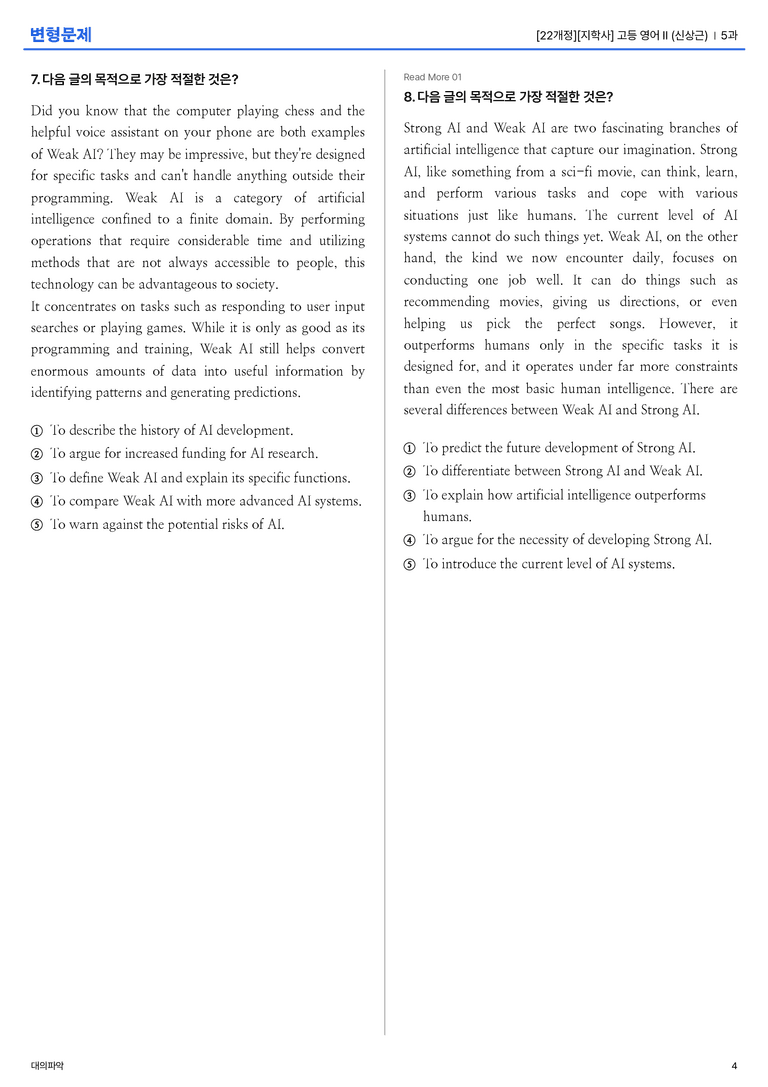 변형문제

[22개정][지학사] 고등 영어 II (신상근) | 5과

7. 다음 글의 목적으로 가장 적절한 것은?

Did you know that the computer playing chess and the helpful voice assistant on your phone are both examples of Weak AI? They may be impressive, but they're designed for specific tasks and can't handle anything outside their programming. Weak AI is a category of artificial intelligence confined to a finite domain. By performing operations that require considerable time and utilizing methods that are not always accessible to people, this technology can be advantageous to society.

It concentrates on tasks such as responding to user input searches or playing games. While it is only as good as its programming and training, Weak AI still helps convert enormous amounts of data into useful information by identifying patterns and generating predictions.

① To describe the history of AI development.
② To argue for increased funding for AI research.
③ To define Weak AI and explain its specific functions.
④ To compare Weak AI with more advanced AI systems.
⑤ To warn against the potential risks of AI.

Read More 01

8. 다음 글의 목적으로 가장 적절한 것은?

Strong AI and Weak AI are two fascinating branches of artificial intelligence that capture our imagination. Strong AI, like something from a sci-fi movie, can think, learn, and perform various tasks and cope with various situations just like humans. The current level of AI systems cannot do such things yet. Weak AI, on the other hand, the kind we now encounter daily, focuses on conducting one job well. It can do things such as recommending movies, giving us directions, or even helping us pick the perfect songs. However, it outperforms humans only in the specific tasks it is designed for, and it operates under far more constraints than even the most basic human intelligence. There are several differences between Weak AI and Strong AI.

① To predict the future development of Strong AI.
② To differentiate between Strong AI and Weak AI.
③ To explain how artificial intelligence outperforms humans.
④ To argue for the necessity of developing Strong AI.
⑤ To introduce the current level of AI systems.

대의파악

4